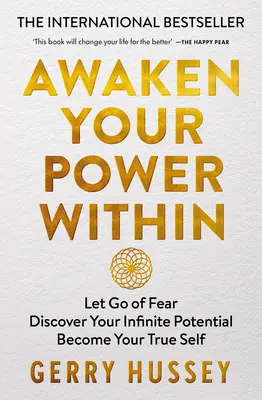 THE INTERNATIONAL BESTSELLER

'This book will change your life for the better' —THE HAPPY PEAR

AWAKEN YOUR POWER WITHIN

Let Go of Fear
Discover Your Infinite Potential
Become Your True Self

GERRY HUSSEY